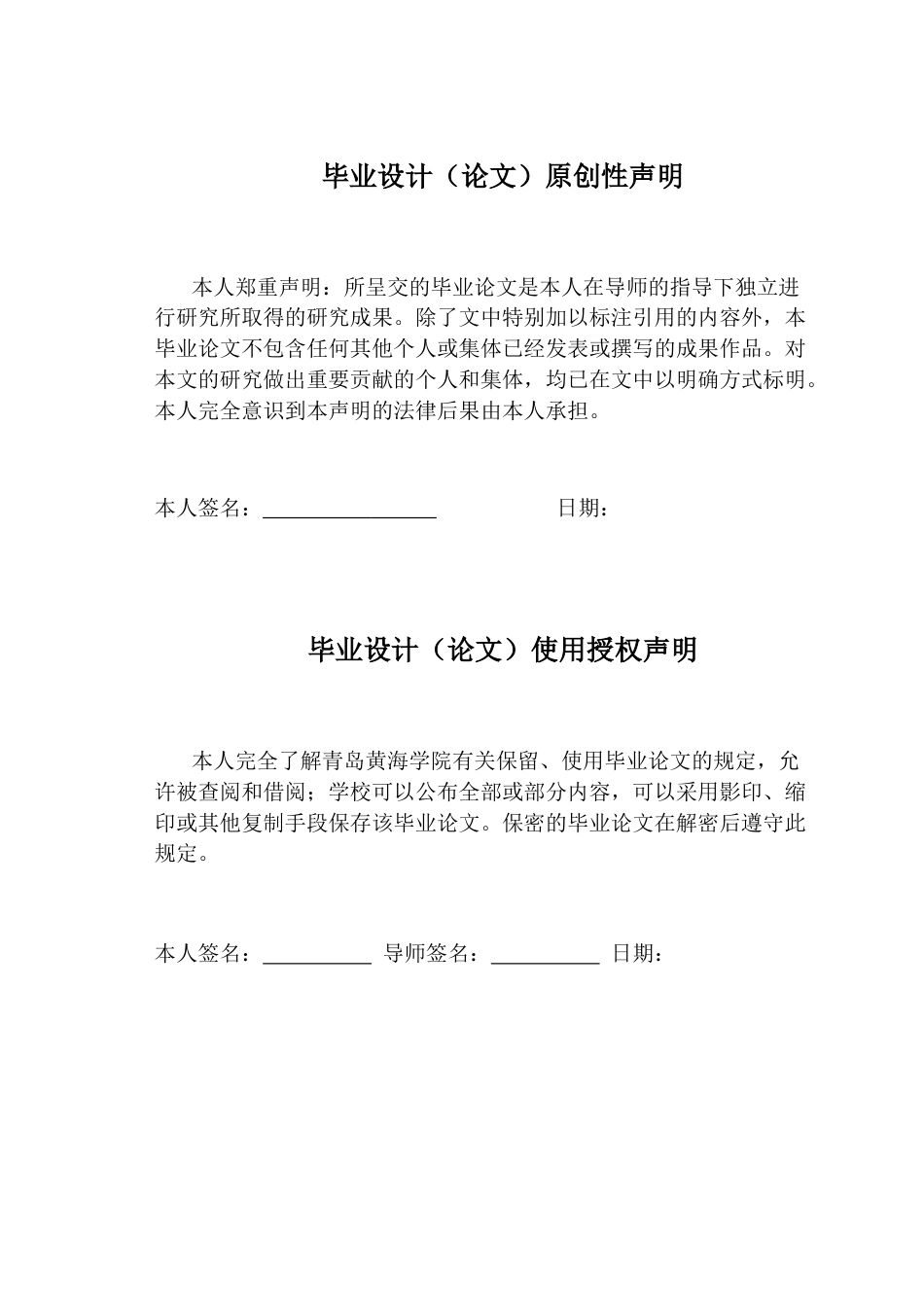 毕业设计（论文）原创性声明

本人郑重声明：所呈交的毕业论文是本人在导师的指导下独立进行研究所取得的研究成果。除了文中特别加以标注引用的内容外，本毕业论文不包含任何其他个人或集体已经发表或撰写的成果作品。对本文的研究做出重要贡献的个人和集体，均已在文中以明确方式标明。本人完全意识到本声明的法律后果由本人承担。

本人签名：____ 日期：

毕业设计（论文）使用授权声明

本人完全了解青岛黄海学院有关保留、使用毕业论文的规定，允许被查阅和借阅；学校可以公布全部或部分内容，可以采用影印、缩印或其他复制手段保存该毕业论文。保密的毕业论文在解密后遵守此规定。

本人签名：____ 导师签名：____ 日期：